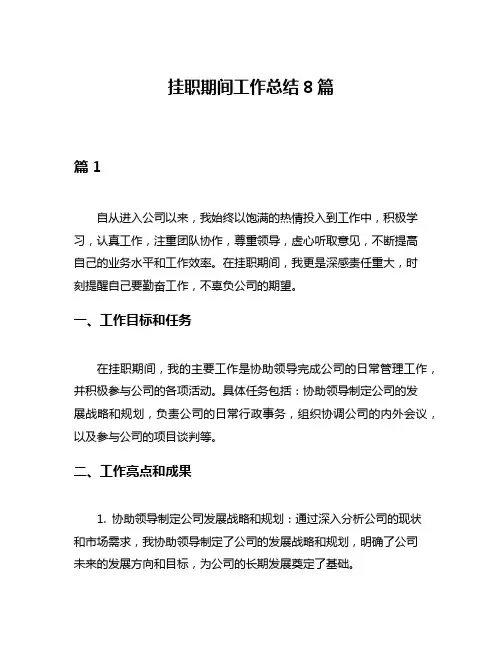 挂职期间工作总结 8 篇

篇 1

自从进入公司以来，我始终以饱满的热情投入到工作中，积极学习，认真工作，注重团队协作，尊重领导，虚心听取意见，不断提高自己的业务水平和工作效率。在挂职期间，我更是深感责任重大，时刻提醒自己要勤奋工作，不辜负公司的期望。

一、工作目标和任务

在挂职期间，我的主要工作是协助领导完成公司的日常管理工作，并积极参与公司的各项活动。具体任务包括：协助领导制定公司的发展战略和规划，负责公司的日常行政事务，组织协调公司的内外会议，以及参与公司的项目谈判等。

二、工作亮点和成果

1. 协助领导制定公司发展战略和规划：通过深入分析公司的现状和市场需求，我协助领导制定了公司的发展战略和规划，明确了公司未来的发展方向和目标，为公司的长期发展奠定了基础。